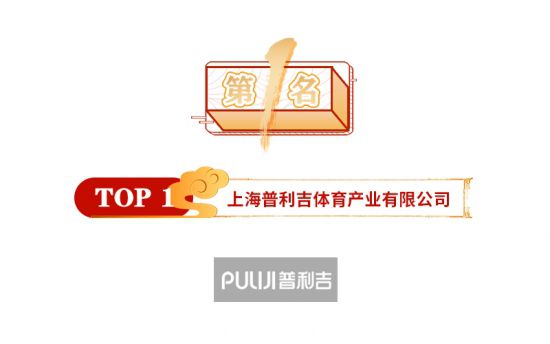 第1名

TOP 1

上海普利吉体育产业有限公司

PULIJI普利吉